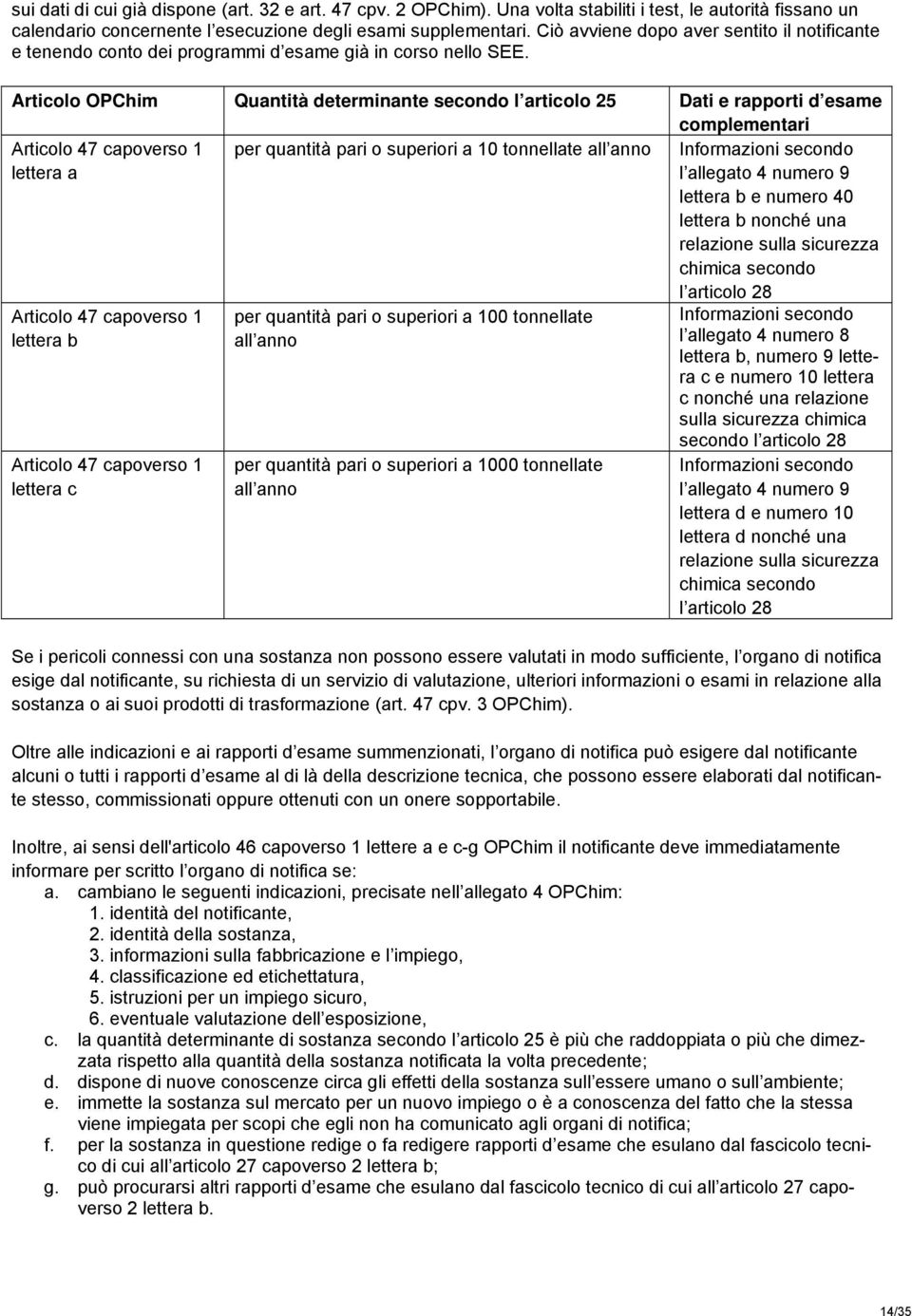 sui dati di cui già dispone (art. 32 e art. 47 cpv. 2 OPChim). Una volta stabiliti i test, le autorità fissano un calendario concernente l esecuzione degli esami supplementari. Ciò avviene dopo aver sentito il notificante e tenendo conto dei programmi d esame già in corso nello SEE.

| Articolo OPChim | Quantità determinante secondo l articolo 25 | Dati e rapporti d esame complementari |
|---|---|---|
| Articolo 47 capoverso 1 lettera a | per quantità pari o superiori a 10 tonnellate all anno | Informazioni secondo l allegato 4 numero 9 lettera b e numero 40 lettera b nonché una relazione sulla sicurezza chimica secondo l articolo 28 |
| Articolo 47 capoverso 1 lettera b | per quantità pari o superiori a 100 tonnellate all anno | Informazioni secondo l allegato 4 numero 8 lettera b, numero 9 lettera c e numero 10 lettera c nonché una relazione sulla sicurezza chimica secondo l articolo 28 |
| Articolo 47 capoverso 1 lettera c | per quantità pari o superiori a 1000 tonnellate all anno | Informazioni secondo l allegato 4 numero 9 lettera d e numero 10 lettera d nonché una relazione sulla sicurezza chimica secondo l articolo 28 |

Se i pericoli connessi con una sostanza non possono essere valutati in modo sufficiente, l organo di notifica esige dal notificante, su richiesta di un servizio di valutazione, ulteriori informazioni o esami in relazione alla sostanza o ai suoi prodotti di trasformazione (art. 47 cpv. 3 OPChim).

Oltre alle indicazioni e ai rapporti d esame summenzionati, l organo di notifica può esigere dal notificante alcuni o tutti i rapporti d esame al di là della descrizione tecnica, che possono essere elaborati dal notificante stesso, commissionati oppure ottenuti con un onere sopportabile.

Inoltre, ai sensi dell'articolo 46 capoverso 1 lettere a e c-g OPChim il notificante deve immediatamente informare per scritto l organo di notifica se:
a. cambiano le seguenti indicazioni, precisate nell allegato 4 OPChim:
1. identità del notificante,
2. identità della sostanza,
3. informazioni sulla fabbricazione e l impiego,
4. classificazione ed etichettatura,
5. istruzioni per un impiego sicuro,
6. eventuale valutazione dell esposizione,
c. la quantità determinante di sostanza secondo l articolo 25 è più che raddoppiata o più che dimezzata rispetto alla quantità della sostanza notificata la volta precedente;
d. dispone di nuove conoscenze circa gli effetti della sostanza sull essere umano o sull ambiente;
e. immette la sostanza sul mercato per un nuovo impiego o è a conoscenza del fatto che la stessa viene impiegata per scopi che egli non ha comunicato agli organi di notifica;
f. per la sostanza in questione redige o fa redigere rapporti d esame che esulano dal fascicolo tecnico di cui all articolo 27 capoverso 2 lettera b;
g. può procurarsi altri rapporti d esame che esulano dal fascicolo tecnico di cui all articolo 27 capoverso 2 lettera b.

14/35